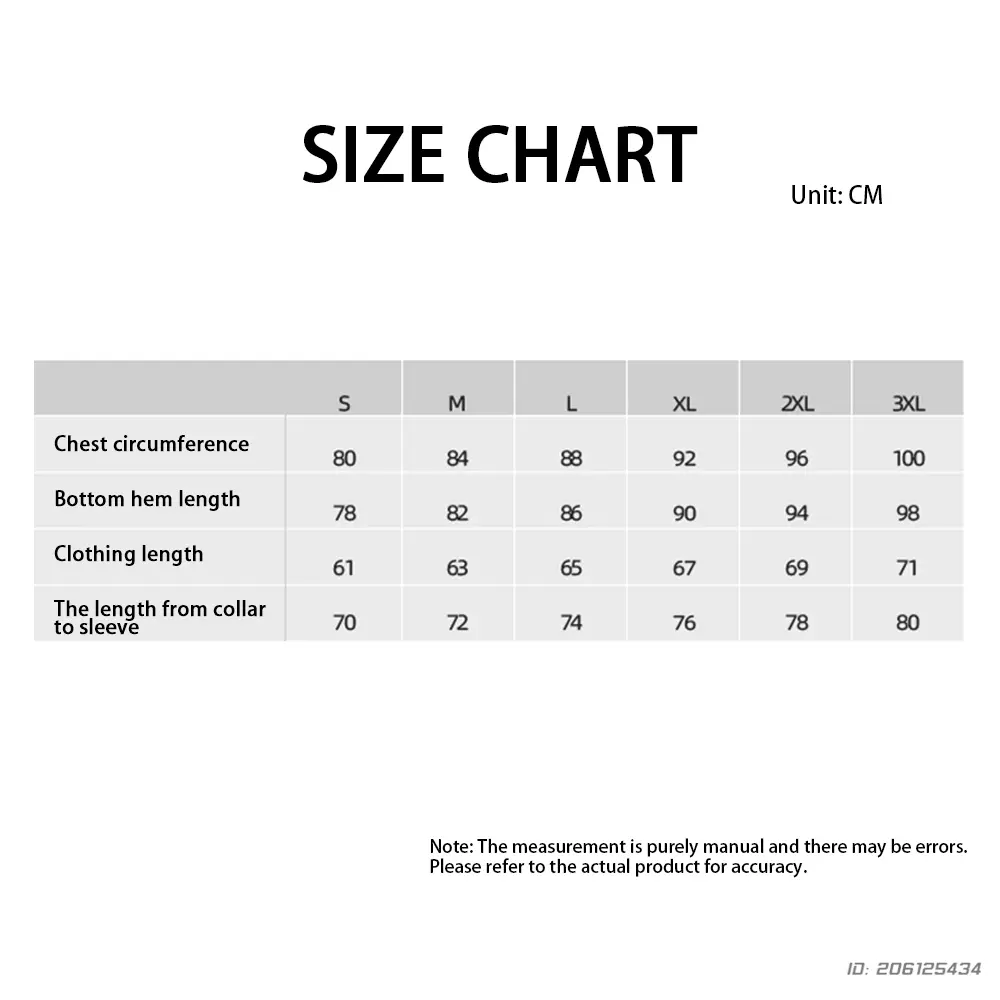 SIZE CHART

Unit: CM

| | S | M | L | XL | 2XL | 3XL |
|---|---|---|---|---|---|---|
| Chest circumference | 80 | 84 | 88 | 92 | 96 | 100 |
| Bottom hem length | 78 | 82 | 86 | 90 | 94 | 98 |
| Clothing length | 61 | 63 | 65 | 67 | 69 | 71 |
| The length from collar to sleeve | 70 | 72 | 74 | 76 | 78 | 80 |

Note: The measurement is purely manual and there may be errors. Please refer to the actual product for accuracy.

ID: 206125434